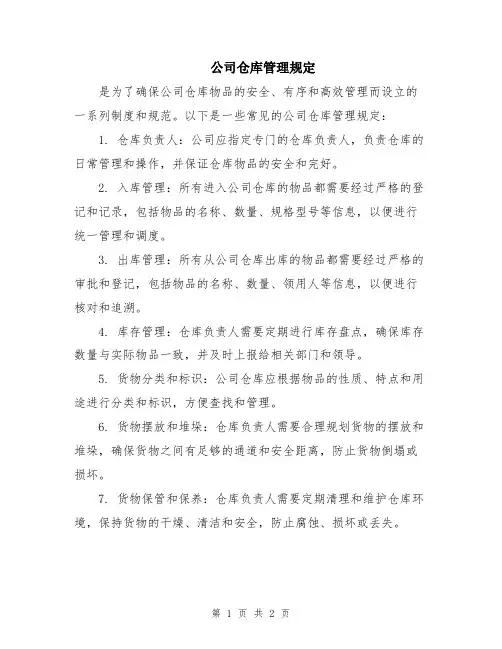 公司仓库管理规定

是为了确保公司仓库物品的安全、有序和高效管理而设立的一系列制度和规范。以下是一些常见的公司仓库管理规定：

1. 仓库负责人：公司应指定专门的仓库负责人，负责仓库的日常管理和操作，并保证仓库物品的安全和完好。

2. 入库管理：所有进入公司仓库的物品都需要经过严格的登记和记录，包括物品的名称、数量、规格型号等信息，以便进行统一管理和调度。

3. 出库管理：所有从公司仓库出库的物品都需要经过严格的审批和登记，包括物品的名称、数量、领用人等信息，以便进行核对和追溯。

4. 库存管理：仓库负责人需要定期进行库存盘点，确保库存数量与实际物品一致，并及时上报给相关部门和领导。

5. 货物分类和标识：公司仓库应根据物品的性质、特点和用途进行分类和标识，方便查找和管理。

6. 货物摆放和堆垛：仓库负责人需要合理规划货物的摆放和堆垛，确保货物之间有足够的通道和安全距离，防止货物倒塌或损坏。

7. 货物保管和保养：仓库负责人需要定期清理和维护仓库环境，保持货物的干燥、清洁和安全，防止腐蚀、损坏或丢失。

第 1 页 共 2 页